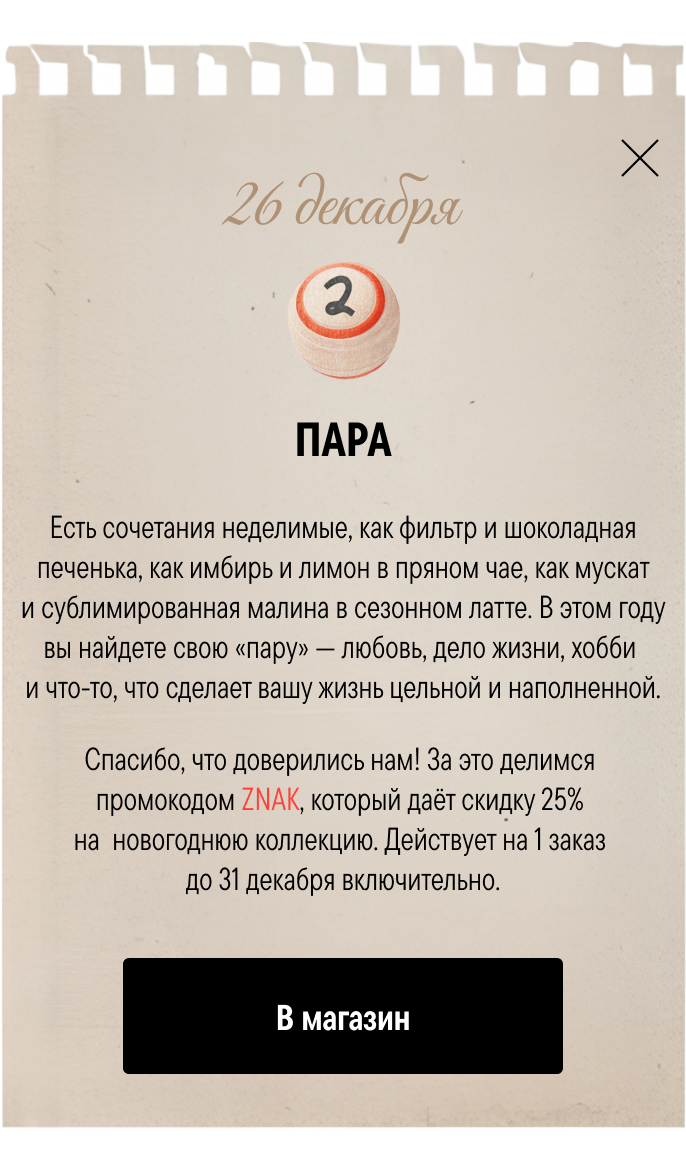 26 декабря

2

ПАРА

Есть сочетания неделимые, как фильтр и шоколадная печенька, как имбирь и лимон в пряном чае, как мускат и сублимированная малина в сезонном латте. В этом году вы найдете свою «пару» — любовь, дело жизни, хобби и что-то, что сделает вашу жизнь цельной и наполненной.

Спасибо, что доверились нам! За это делимся промокодом ZNAK, который даёт скидку 25% на новогоднюю коллекцию. Действует на 1 заказ до 31 декабря включительно.

В магазин